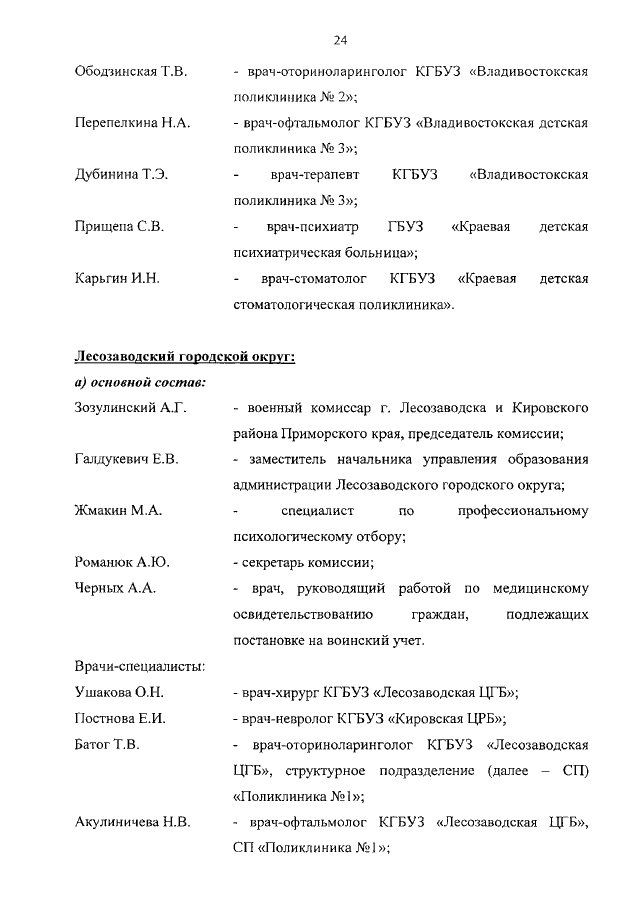 24

Ободзинская Т.В. - врач-оториноларинголог КГБУЗ «Владивостокская поликлиника № 2»;

Перепелкина Н.А. - врач-офтальмолог КГБУЗ «Владивостокская детская поликлиника № 3»;

Дубинина Т.Э. - врач-терапевт КГБУЗ «Владивостокская поликлиника № 3»;

Прищепа С.В. - врач-психиатр ГБУЗ «Краевая детская психиатрическая больница»;

Карьгин И.Н. - врач-стоматолог КГБУЗ «Краевая детская стоматологическая поликлиника».

Лесозаводский городской округ:

а) основной состав:

Зозулинский А.Г. - военный комиссар г. Лесозаводска и Кировского района Приморского края, председатель комиссии;

Галдукевич Е.В. - заместитель начальника управления образования администрации Лесозаводского городского округа;

Жмакин М.А. - специалист по профессиональному психологическому отбору;

Романюк А.Ю. - секретарь комиссии;

Черных А.А. - врач, руководящий работой по медицинскому освидетельствованию граждан, подлежащих постановке на воинский учет.

Врачи-специалисты:

Ушакова О.Н. - врач-хирург КГБУЗ «Лесозаводская ЦГБ»;

Постнова Е.И. - врач-невролог КГБУЗ «Кировская ЦРБ»;

Батог Т.В. - врач-оториноларинголог КГБУЗ «Лесозаводская ЦГБ», структурное подразделение (далее – СП) «Поликлиника №1»;

Акулиничева Н.В. - врач-офтальмолог КГБУЗ «Лесозаводская ЦГБ», СП «Поликлиника №1»;